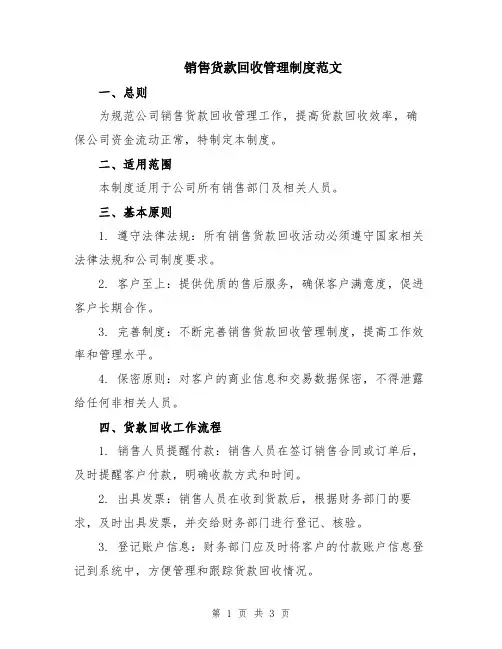 销售货款回收管理制度范文

一、总则

为规范公司销售货款回收管理工作，提高货款回收效率，确保公司资金流动正常，特制定本制度。

二、适用范围

本制度适用于公司所有销售部门及相关人员。

三、基本原则

1. 遵守法律法规：所有销售货款回收活动必须遵守国家相关法律法规和公司制度要求。

2. 客户至上：提供优质的售后服务，确保客户满意度，促进客户长期合作。

3. 完善制度：不断完善销售货款回收管理制度，提高工作效率和管理水平。

4. 保密原则：对客户的商业信息和交易数据保密，不得泄露给任何非相关人员。

四、货款回收工作流程

1. 销售人员提醒付款：销售人员在签订销售合同或订单后，及时提醒客户付款，明确收款方式和时间。

2. 出具发票：销售人员在收到货款后，根据财务部门的要求，及时出具发票，并交给财务部门进行登记、核验。

3. 登记账户信息：财务部门应及时将客户的付款账户信息登记到系统中，方便管理和跟踪货款回收情况。

第 1 页 共 3 页